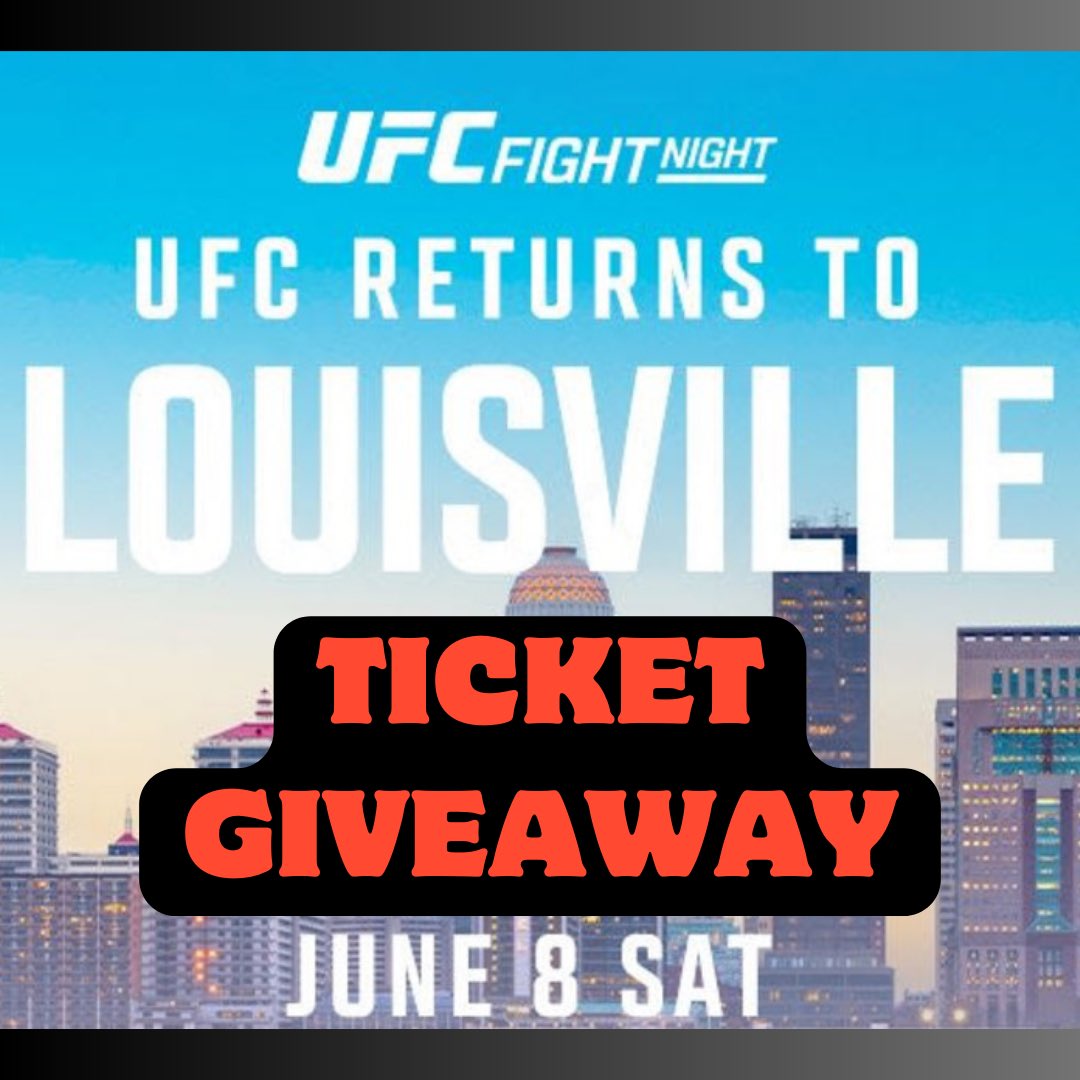 UFC FIGHT NIGHT

UFC RETURNS TO LOUISVILLE

TICKET GIVEAWAY

JUNE 8 SAT